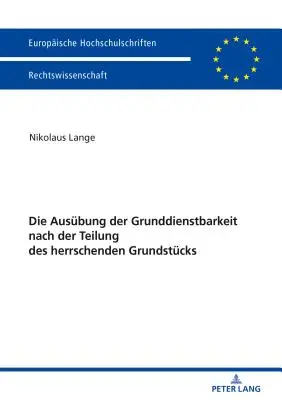 Europäische Hochschulschriften

Rechtswissenschaft

Nikolaus Lange

Die Ausübung der Grunddienstbarkeit nach der Teilung des herrschenden Grundstücks

PETER LANG